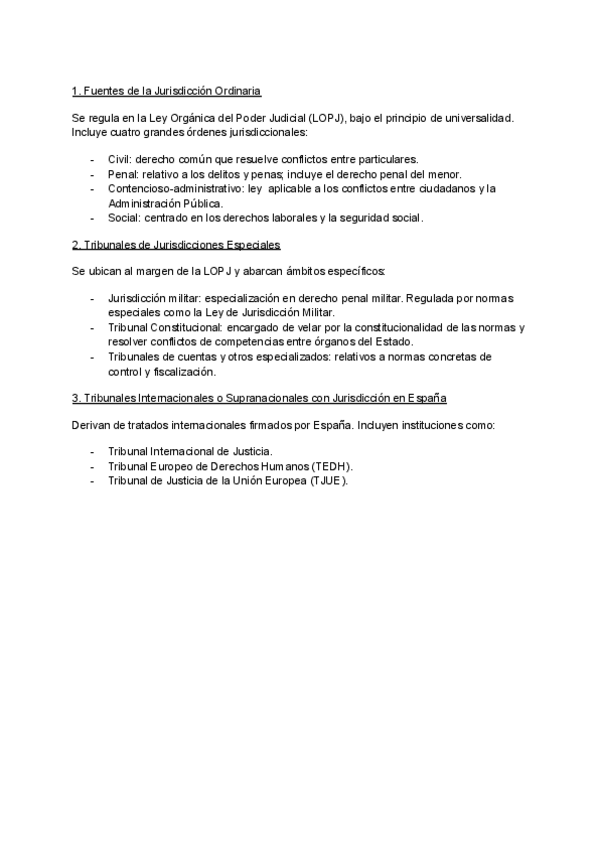 1. Fuentes de la Jurisdicción Ordinaria

Se regula en la Ley Orgánica del Poder Judicial (LOPJ), bajo el principio de universalidad. Incluye cuatro grandes órdenes jurisdiccionales:

- Civil: derecho común que resuelve conflictos entre particulares.
- Penal: relativo a los delitos y penas; incluye el derecho penal del menor.
- Contencioso-administrativo: ley aplicable a los conflictos entre ciudadanos y la Administración Pública.
- Social: centrado en los derechos laborales y la seguridad social.

2. Tribunales de Jurisdicciones Especiales

Se ubican al margen de la LOPJ y abarcan ámbitos específicos:

- Jurisdicción militar: especialización en derecho penal militar. Regulada por normas especiales como la Ley de Jurisdicción Militar.
- Tribunal Constitucional: encargado de velar por la constitucionalidad de las normas y resolver conflictos de competencias entre órganos del Estado.
- Tribunales de cuentas y otros especializados: relativos a normas concretas de control y fiscalización.

3. Tribunales Internacionales o Supranacionales con Jurisdicción en España

Derivan de tratados internacionales firmados por España. Incluyen instituciones como:

- Tribunal Internacional de Justicia.
- Tribunal Europeo de Derechos Humanos (TEDH).
- Tribunal de Justicia de la Unión Europea (TJUE).